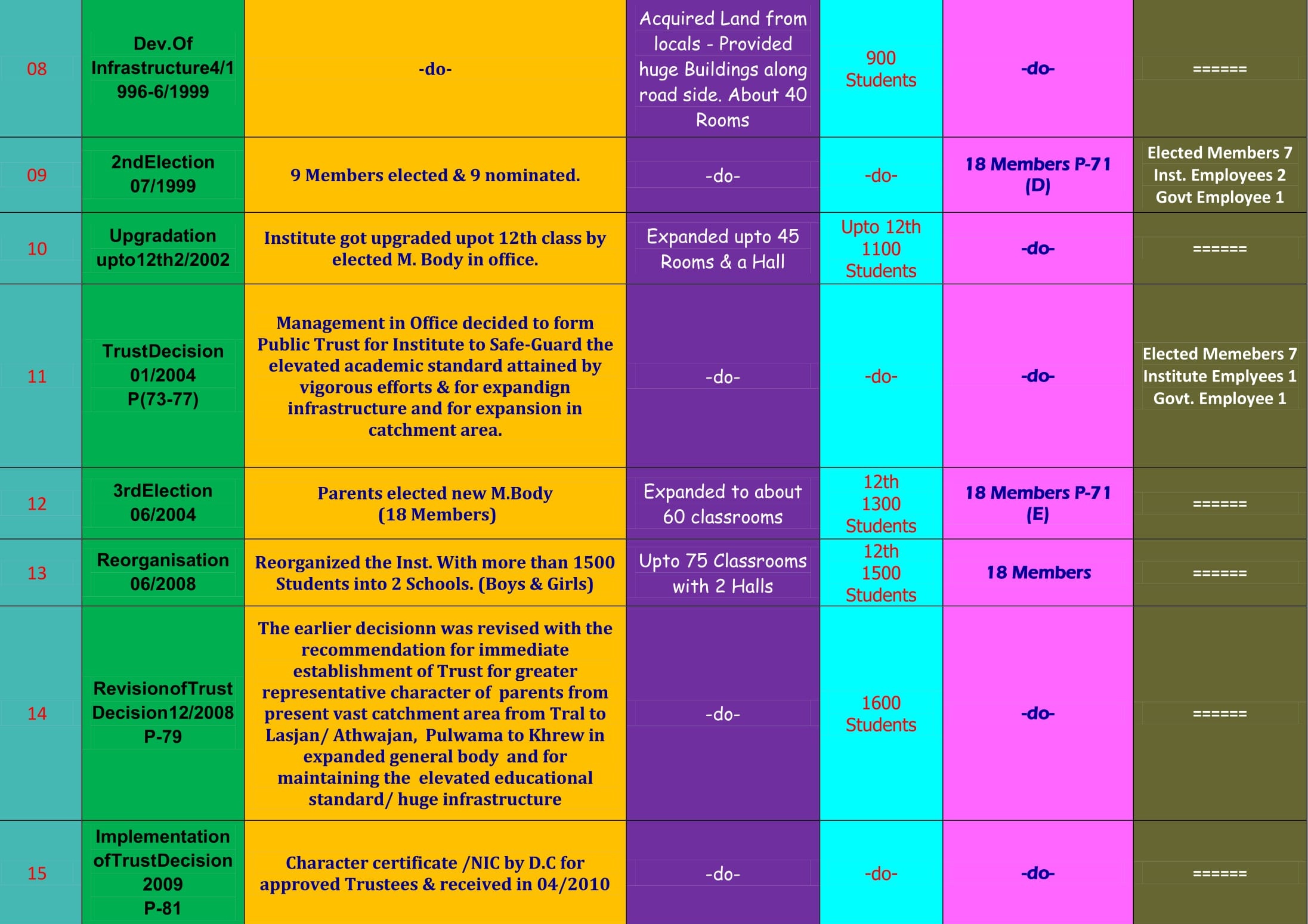 | 08 | Dev.Of Infrastructure4/1996-6/1999 | -do- | Acquired Land from locals - Provided huge Buildings along road side. About 40 Rooms | 900 Students | -do- | ====== |
|---|---|---|---|---|---|---|
| 09 | 2ndElection 07/1999 | 9 Members elected & 9 nominated. | -do- | -do- | 18 Members P-71 (D) | Elected Members 7 Inst. Employees 2 Govt Employee 1 |
| 10 | Upgradation upto12th2/2002 | Institute got upgraded upot 12th class by elected M. Body in office. | Expanded upto 45 Rooms & a Hall | Upto 12th 1100 Students | -do- | ====== |
| 11 | TrustDecision 01/2004 P(73-77) | Management in Office decided to form Public Trust for Institute to Safe-Guard the elevated academic standard attained by vigorous efforts & for expandign infrastructure and for expansion in catchment area. | -do- | -do- | -do- | Elected Memebers 7 Institute Emplyees 1 Govt. Employee 1 |
| 12 | 3rdElection 06/2004 | Parents elected new M.Body (18 Members) | Expanded to about 60 classrooms | 12th 1300 Students | 18 Members P-71 (E) | ====== |
| 13 | Reorganisation 06/2008 | Reorganized the Inst. With more than 1500 Students into 2 Schools. (Boys & Girls) | Upto 75 Classrooms with 2 Halls | 12th 1500 Students | 18 Members | ====== |
| 14 | RevisionofTrust Decision12/2008 P-79 | The earlier decisionn was revised with the recommendation for immediate establishment of Trust for greater representative character of parents from present vast catchment area from Tral to Lasjan/ Athwajan, Pulwama to Khrew in expanded general body and for maintaining the elevated educational standard/ huge infrastructure | -do- | 1600 Students | -do- | ====== |
| 15 | Implementation ofTrustDecision 2009 P-81 | Character certificate /NIC by D.C for approved Trustees & received in 04/2010 | -do- | -do- | -do- | ====== |